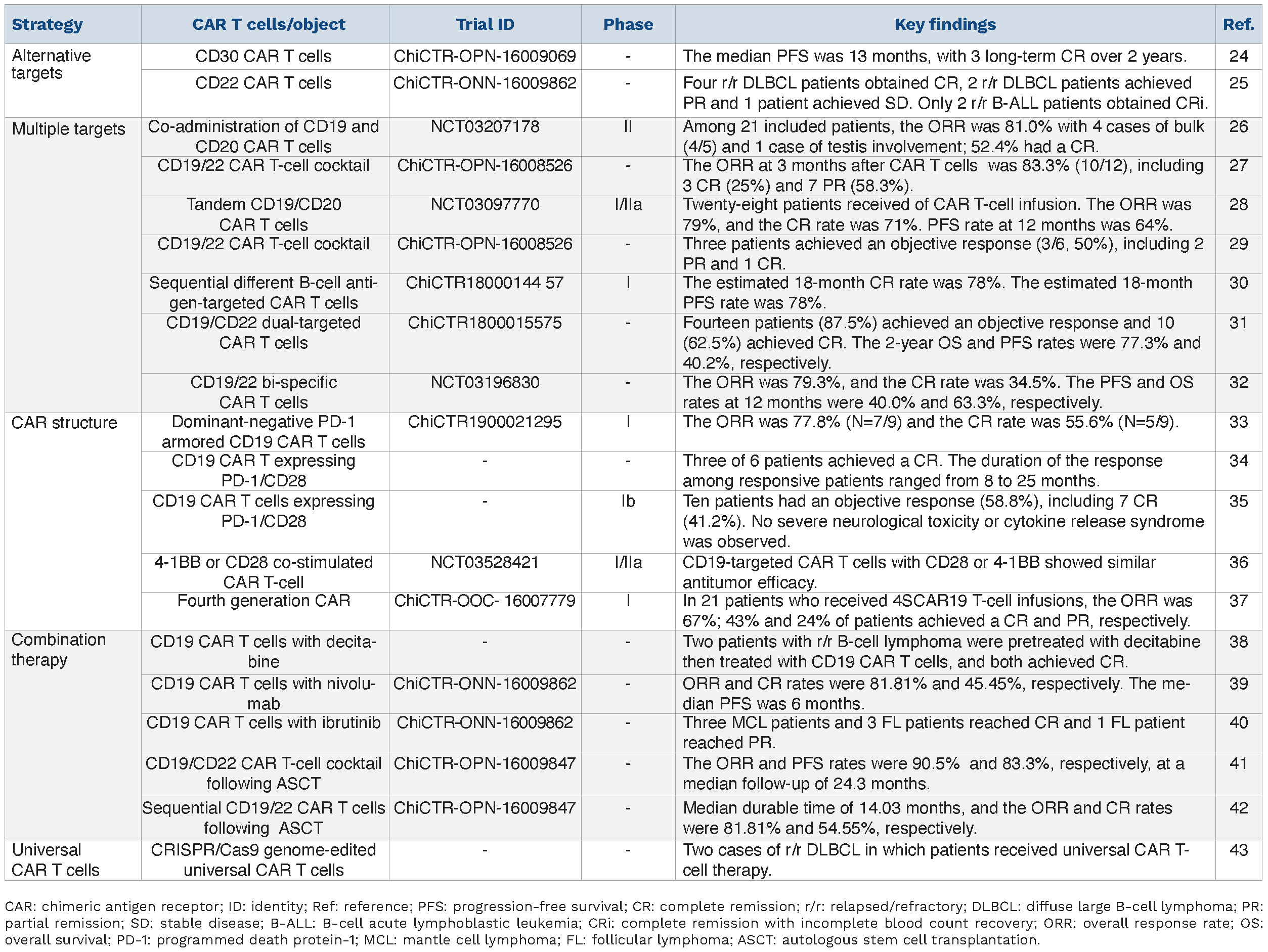 | Strategy | CAR T cells/object | Trial ID | Phase | Key findings | Ref. |
|---|---|---|---|---|---|
| Alternative targets | CD30 CAR T cells | ChiCTR-OPN-16009069 | - | The median PFS was 13 months, with 3 long-term CR over 2 years. | 24 |
| | CD22 CAR T cells | ChiCTR-ONN-16009862 | - | Four r/r DLBCL patients obtained CR, 2 r/r DLBCL patients achieved PR and 1 patient achieved SD. Only 2 r/r B-ALL patients obtained CRi. | 25 |
| Multiple targets | Co-administration of CD19 and CD20 CAR T cells | NCT03207178 | II | Among 21 included patients, the ORR was 81.0% with 4 cases of bulk (4/5) and 1 case of testis involvement; 52.4% had a CR. | 26 |
| | CD19/22 CAR T-cell cocktail | ChiCTR-OPN-16008526 | - | The ORR at 3 months after CAR T cells was 83.3% (10/12), including 3 CR (25%) and 7 PR (58.3%). | 27 |
| | Tandem CD19/CD20 CAR T cells | NCT03097770 | I/IIa | Twenty-eight patients received of CAR T-cell infusion. The ORR was 79%, and the CR rate was 71%. PFS rate at 12 months was 64%. | 28 |
| | CD19/22 CAR T-cell cocktail | ChiCTR-OPN-16008526 | - | Three patients achieved an objective response (3/6, 50%), including 2 PR and 1 CR. | 29 |
| | Sequential different B-cell antigen-targeted CAR T cells | ChiCTR18000144 57 | I | The estimated 18-month CR rate was 78%. The estimated 18-month PFS rate was 78%. | 30 |
| | CD19/CD22 dual-targeted CAR T cells | ChiCTR1800015575 | - | Fourteen patients (87.5%) achieved an objective response and 10 (62.5%) achieved CR. The 2-year OS and PFS rates were 77.3% and 40.2%, respectively. | 31 |
| | CD19/22 bi-specific CAR T cells | NCT03196830 | - | The ORR was 79.3%, and the CR rate was 34.5%. The PFS and OS rates at 12 months were 40.0% and 63.3%, respectively. | 32 |
| CAR structure | Dominant-negative PD-1 armored CD19 CAR T cells | ChiCTR1900021295 | I | The ORR was 77.8% (N=7/9) and the CR rate was 55.6% (N=5/9). | 33 |
| | CD19 CAR T expressing PD-1/CD28 | - | - | Three of 6 patients achieved a CR. The duration of the response among responsive patients ranged from 8 to 25 months. | 34 |
| | CD19 CAR T cells expressing PD-1/CD28 | - | Ib | Ten patients had an objective response (58.8%), including 7 CR (41.2%). No severe neurological toxicity or cytokine release syndrome was observed. | 35 |
| | 4-1BB or CD28 co-stimulated CAR T-cell | NCT03528421 | I/IIa | CD19-targeted CAR T cells with CD28 or 4-1BB showed similar antitumor efficacy. | 36 |
| | Fourth generation CAR | ChiCTR-OOC- 16007779 | I | In 21 patients who received 4SCAR19 T-cell infusions, the ORR was 67%; 43% and 24% of patients achieved a CR and PR, respectively. | 37 |
| Combination therapy | CD19 CAR T cells with decitabine | - | - | Two patients with r/r B-cell lymphoma were pretreated with decitabine then treated with CD19 CAR T cells, and both achieved CR. | 38 |
| | CD19 CAR T cells with nivolumab | ChiCTR-ONN-16009862 | - | ORR and CR rates were 81.81% and 45.45%, respectively. The median PFS was 6 months. | 39 |
| | CD19 CAR T cells with ibrutinib | ChiCTR-ONN-16009862 | - | Three MCL patients and 3 FL patients reached CR and 1 FL patient reached PR. | 40 |
| | CD19/CD22 CAR T-cell cocktail following ASCT | ChiCTR-OPN-16009847 | - | The ORR and PFS rates were 90.5% and 83.3%, respectively, at a median follow-up of 24.3 months. | 41 |
| | Sequential CD19/22 CAR T cells following ASCT | ChiCTR-OPN-16009847 | - | Median durable time of 14.03 months, and the ORR and CR rates were 81.81% and 54.55%, respectively. | 42 |
| Universal CAR T cells | CRISPR/Cas9 genome-edited universal CAR T cells | - | - | Two cases of r/r DLBCL in which patients received universal CAR T-cell therapy. | 43 |

CAR: chimeric antigen receptor; ID: identity; Ref: reference; PFS: progression-free survival; CR: complete remission; r/r: relapsed/refractory; DLBCL: diffuse large B-cell lymphoma; PR: partial remission; SD: stable disease; B-ALL: B-cell acute lymphoblastic leukemia; CRi: complete remission with incomplete blood count recovery; ORR: overall response rate; OS: overall survival; PD-1: programmed death protein-1; MCL: mantle cell lymphoma; FL: follicular lymphoma; ASCT: autologous stem cell transplantation.